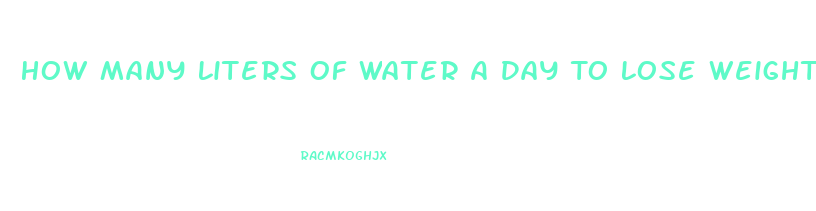 HOW MANY LITERS OF WATER A DAY TO LOSE WEIGHT

RACMKOGHJX